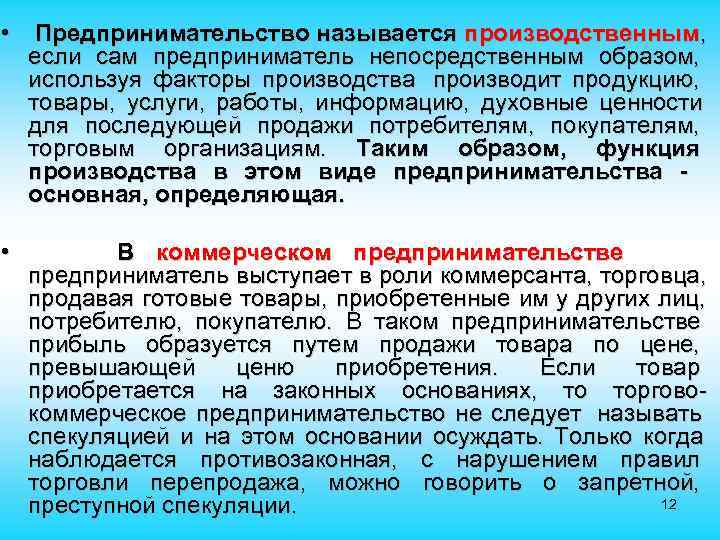 • Предпринимательство называется производственным, если сам предприниматель непосредственным образом, используя факторы производства производит продукцию, товары, услуги, работы, информацию, духовные ценности для последующей продажи потребителям, покупателям, торговым организациям. Таким образом, функция производства в этом виде предпринимательства - основная, определяющая.

• В коммерческом предпринимательстве предприниматель выступает в роли коммерсанта, торговца, продавая готовые товары, приобретенные им у других лиц, потребителю, покупателю. В таком предпринимательстве прибыль образуется путем продажи товара по цене, превышающей цену приобретения. Если товар приобретается на законных основаниях, то торгово-коммерческое предпринимательство не следует называть спекуляцией и на этом основании осуждать. Только когда наблюдается противозаконная, с нарушением правил торговли перепродажа, можно говорить о запретной, преступной спекуляции.

12